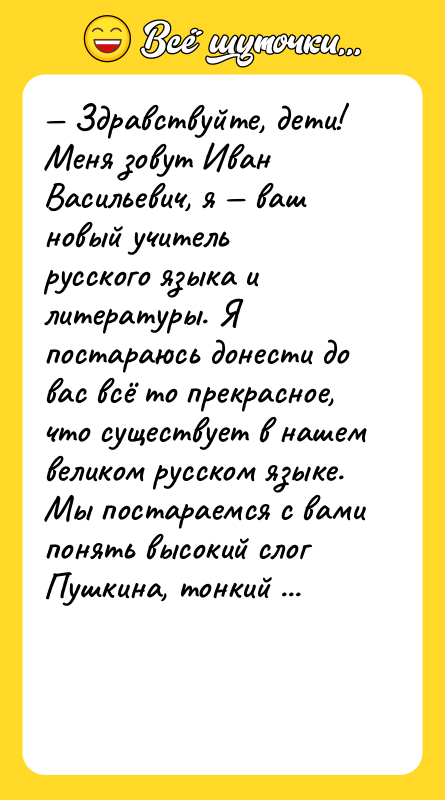 Всё шуточки...

— Здравствуйте, дети! Меня зовут Иван Васильевич, я — ваш новый учитель русского языка и литературы. Я постараюсь донести до вас всё то прекрасное, что существует в нашем великом русском языке. Мы постараемся с вами понять высокий слог Пушкина, тонкий ...